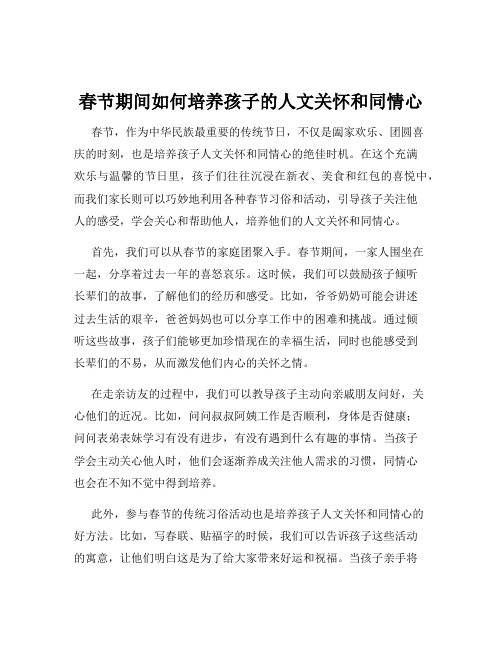 春节期间如何培养孩子的人文关怀和同情心

春节，作为中华民族最重要的传统节日，不仅是阖家欢乐、团圆喜庆的时刻，也是培养孩子人文关怀和同情心的绝佳时机。在这个充满欢乐与温馨的节日里，孩子们往往沉浸在新衣、美食和红包的喜悦中，而我们家长则可以巧妙地利用各种春节习俗和活动，引导孩子关注他人的感受，学会关心和帮助他人，培养他们的人文关怀和同情心。

首先，我们可以从春节的家庭团聚入手。春节期间，一家人围坐在一起，分享着过去一年的喜怒哀乐。这时候，我们可以鼓励孩子倾听长辈们的故事，了解他们的经历和感受。比如，爷爷奶奶可能会讲述过去生活的艰辛，爸爸妈妈也可以分享工作中的困难和挑战。通过倾听这些故事，孩子们能够更加珍惜现在的幸福生活，同时也能感受到长辈们的不易，从而激发他们内心的关怀之情。

在走亲访友的过程中，我们可以教导孩子主动向亲戚朋友问好，关心他们的近况。比如，问问叔叔阿姨工作是否顺利，身体是否健康；问问表弟表妹学习有没有进步，有没有遇到什么有趣的事情。当孩子学会主动关心他人时，他们会逐渐养成关注他人需求的习惯，同情心也会在不知不觉中得到培养。

此外，参与春节的传统习俗活动也是培养孩子人文关怀和同情心的好方法。比如，写春联、贴福字的时候，我们可以告诉孩子这些活动的寓意，让他们明白这是为了给大家带来好运和祝福。当孩子亲手将